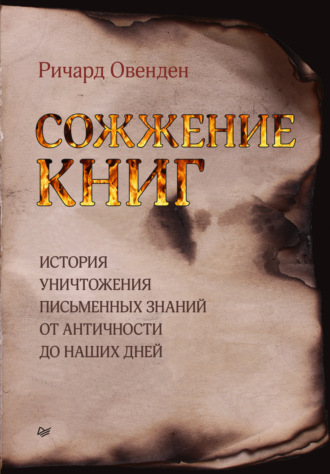 Ричард Овенден

СОЖЖЕНИЕ КНИГ

ИСТОРИЯ УНИЧТОЖЕНИЯ ПИСЬМЕННЫХ ЗНАНИЙ ОТ АНТИЧНОСТИ ДО НАШИХ ДНЕЙ